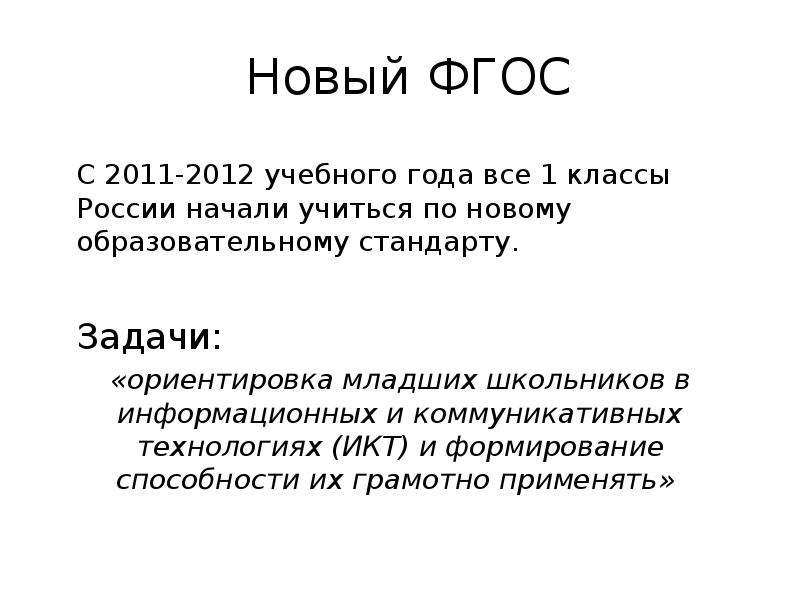 Новый ФГОС

С 2011-2012 учебного года все 1 классы России начали учиться по новому образовательному стандарту.

Задачи:

«ориентировка младших школьников в информационных и коммуникативных технологиях (ИКТ) и формирование способности их грамотно применять»